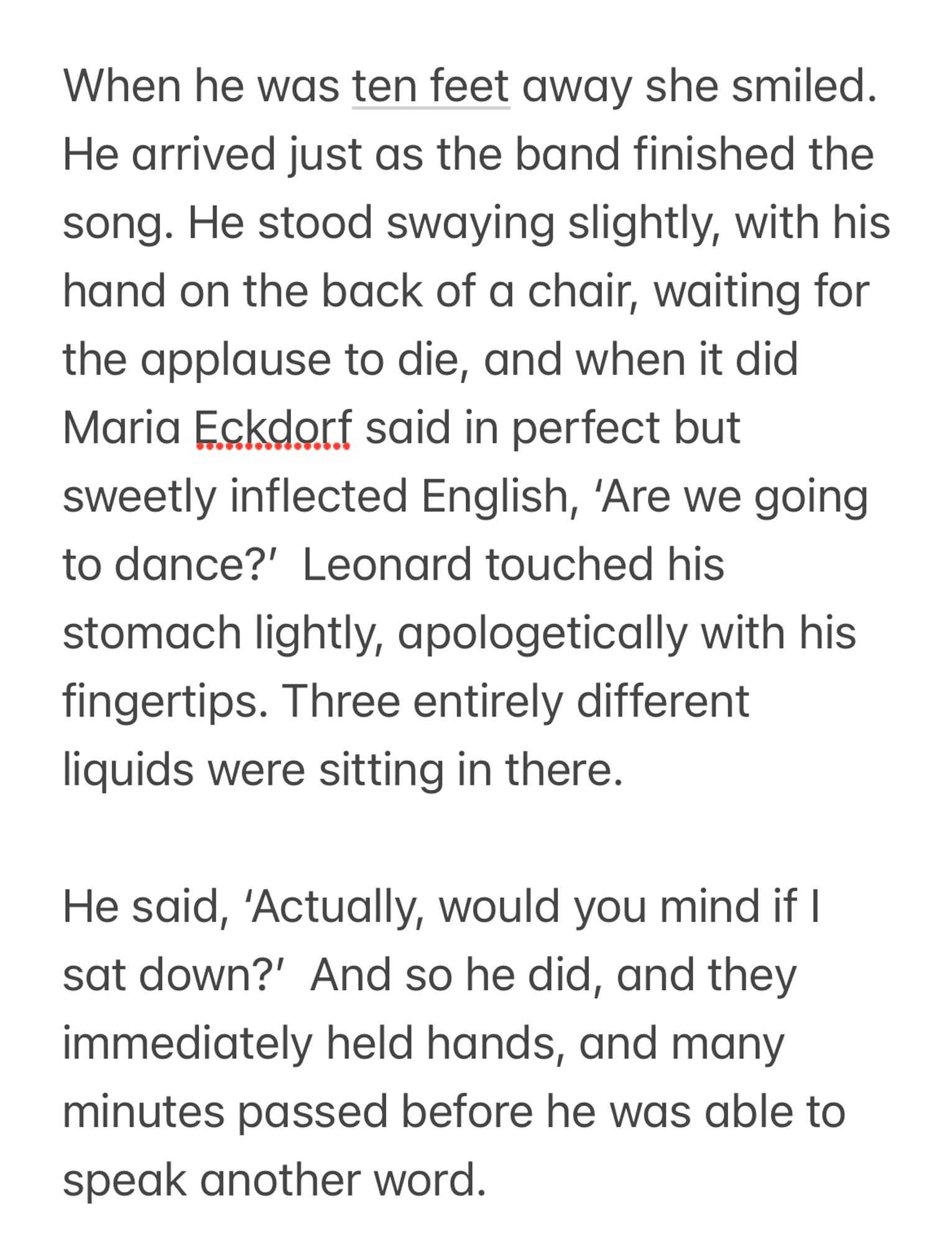 When he was ten feet away she smiled. He arrived just as the band finished the song. He stood swaying slightly, with his hand on the back of a chair, waiting for the applause to die, and when it did Maria Eckdorf said in perfect but sweetly inflected English, ‘Are we going to dance?’  Leonard touched his stomach lightly, apologetically with his fingertips. Three entirely different liquids were sitting in there.

He said, ‘Actually, would you mind if I sat down?’  And so he did, and they immediately held hands, and many minutes passed before he was able to speak another word.